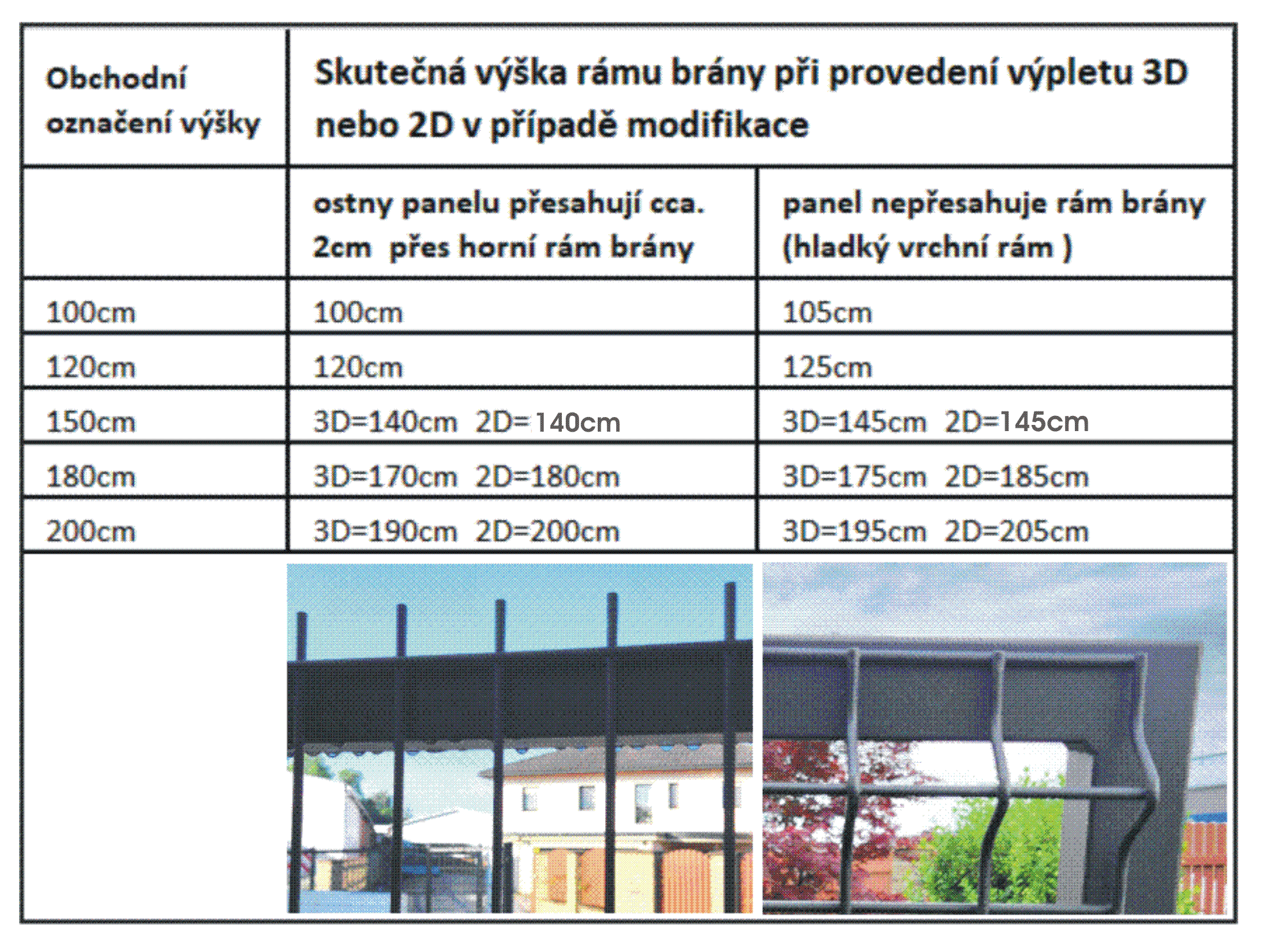 | Obchodní označení výšky | Skutečná výška rámu brány při provedení výpletu 3D nebo 2D v případě modifikace | |
|---|---|---|
| | ostny panelu přesahují cca. 2cm přes horní rám brány | panel nepřesahuje rám brány (hladký vrchní rám ) |
| 100cm | 100cm | 105cm |
| 120cm | 120cm | 125cm |
| 150cm | 3D=140cm 2D=140cm | 3D=145cm 2D=145cm |
| 180cm | 3D=170cm 2D=180cm | 3D=175cm 2D=185cm |
| 200cm | 3D=190cm 2D=200cm | 3D=195cm 2D=205cm |